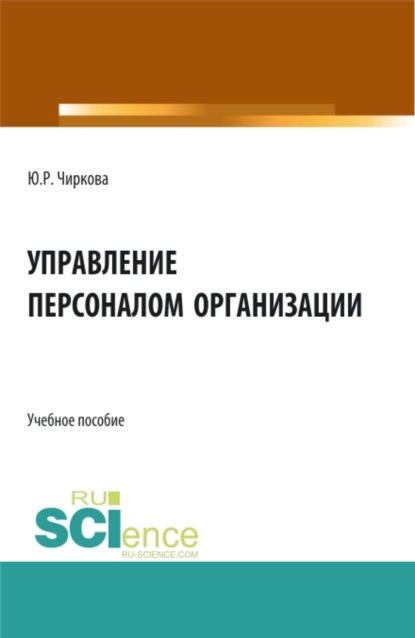 Ю.Р. Чиркова

УПРАВЛЕНИЕ ПЕРСОНАЛОМ ОРГАНИЗАЦИИ

Учебное пособие

RU
SCIence
RU-SCIENCE.COM